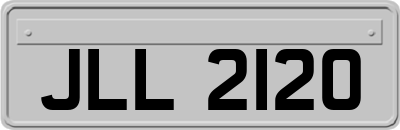 JLL 2120